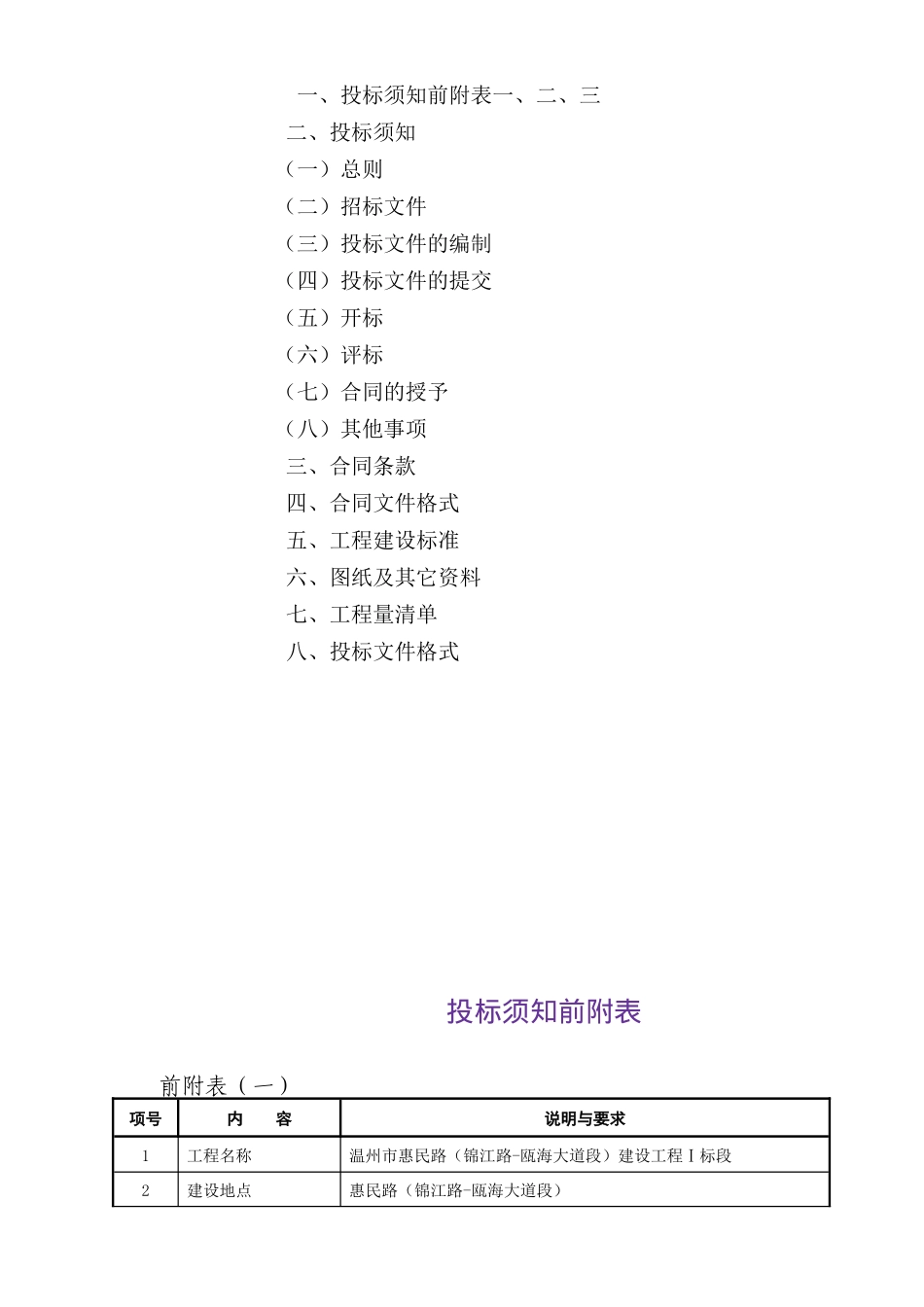 一、投标须知前附表一、二、三
二、投标须知
（一）总则
（二）招标文件
（三）投标文件的编制
（四）投标文件的提交
（五）开标
（六）评标
（七）合同的授予
（八）其他事项
三、合同条款
四、合同文件格式
五、工程建设标准
六、图纸及其它资料
七、工程量清单
八、投标文件格式

投标须知前附表

前附表（一）

| 项号 | 内　　容 | 说明与要求 |
|---|---|---|
| 1 | 工程名称 | 温州市惠民路（锦江路-瓯海大道段）建设工程 I 标段 |
| 2 | 建设地点 | 惠民路（锦江路-瓯海大道段） |